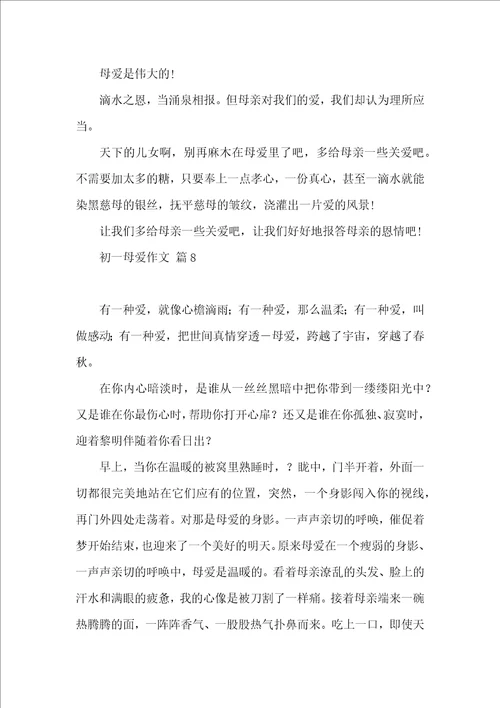 母爱是伟大的!

滴水之恩，当涌泉相报。但母亲对我们的爱，我们却认为理所应当。

天下的儿女啊，别再麻木在母爱里了吧，多给母亲一些关爱吧。不需要加太多的糖，只要奉上一点孝心，一份真心，甚至一滴水就能染黑慈母的银丝，抚平慈母的皱纹，浇灌出一片爱的风景!

让我们多给母亲一些关爱吧，让我们好好地报答母亲的恩情吧!

初一母爱作文 篇8

有一种爱，就像心檐滴雨；有一种爱，那么温柔；有一种爱，叫做感动；有一种爱，把世间真情穿透－母爱，跨越了宇宙，穿越了春秋。

在你内心暗淡时，是谁从一丝丝黑暗中把你带到一缕缕阳光中？又是谁在你最伤心时，帮助你打开心扉？还又是谁在你孤独、寂寞时，迎着黎明伴随着你看日出？

早上，当你在温暖的被窝里熟睡时，？眬中，门半开着，外面一切都很完美地站在它们应有的位置，突然，一个身影闯入你的视线，再门外四处走荡着。对那是母爱的身影。一声声亲切的呼唤，催促着梦开始结束，也迎来了一个美好的明天。原来母爱在一个瘦弱的身影、一声声亲切的呼唤中，母爱是温暖的。看着母亲潦乱的头发、脸上的汗水和满眼的疲惫，我的心像是被刀割了一样痛。接着母亲端来一碗热腾腾的面，一阵阵香气、一股股热气扑鼻而来。吃上一口，即使天